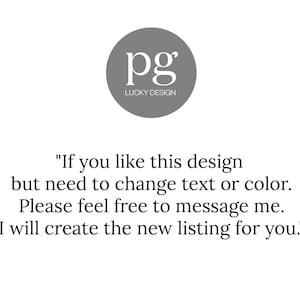 pg
LUCKY DESIGN

"If you like this design but need to change text or color. Please feel free to message me. I will create the new listing for you."